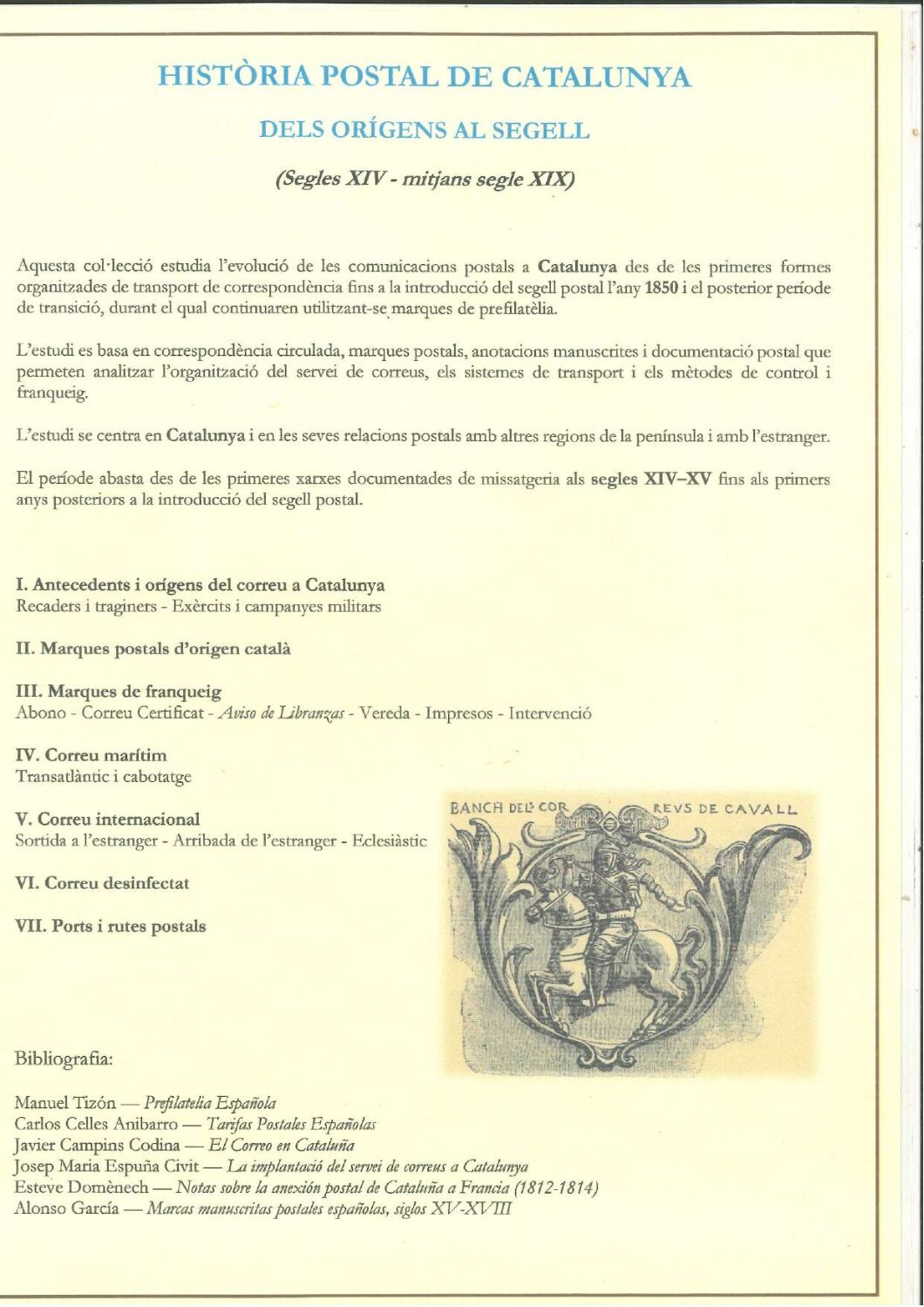 HISTÒRIA POSTAL DE CATALUNYA

DELS ORÍGENS AL SEGELL

(Segles XIV - mitjans segle XIX)

Aquesta col·lecció estudia l'evolució de les comunicacions postals a Catalunya des de les primeres formes organitzades de transport de correspondència fins a la introducció del segell postal l'any 1850 i el posterior període de transició, durant el qual continuaren utilitzant-se marques de prefilatèlia.

L'estudi es basa en correspondència circulada, marques postals, anotacions manuscrites i documentació postal que permeten analitzar l'organització del servei de correus, els sistemes de transport i els mètodes de control i franqueig.

L'estudi se centra en Catalunya i en les seves relacions postals amb altres regions de la península i amb l'estranger.

El període abasta des de les primeres xarxes documentades de missatgeria als segles XIV–XV fins als primers anys posteriors a la introducció del segell postal.

I. Antecedents i orígens del correu a Catalunya
Recaders i traginers - Exèrcits i campanyes militars

II. Marques postals d'origen català

III. Marques de franqueig
Abono - Correu Certificat - Aviso de Libranzas - Vereda - Impresos - Intervenció

IV. Correu marítim
Transatlàntic i cabotatge

V. Correu internacional
Sortida a l'estranger - Arribada de l'estranger - Eclesiàstic

VI. Correu desinfectat

VII. Ports i rutes postals

BANCH DELS COR REVS DE CAVALL

Bibliografia:

Manuel Tizón — Prefilatelia Española
Carlos Celles Anibarro — Tarifas Postales Españolas
Javier Campins Codina — El Correo en Cataluña
Josep Maria Espuña Civit — La implantació del servei de correus a Catalunya
Esteve Domènech — Notas sobre la anexión postal de Cataluña a Francia (1812-1814)
Alonso García — Marcas manuscritas postales españolas, siglos XV-XVIII